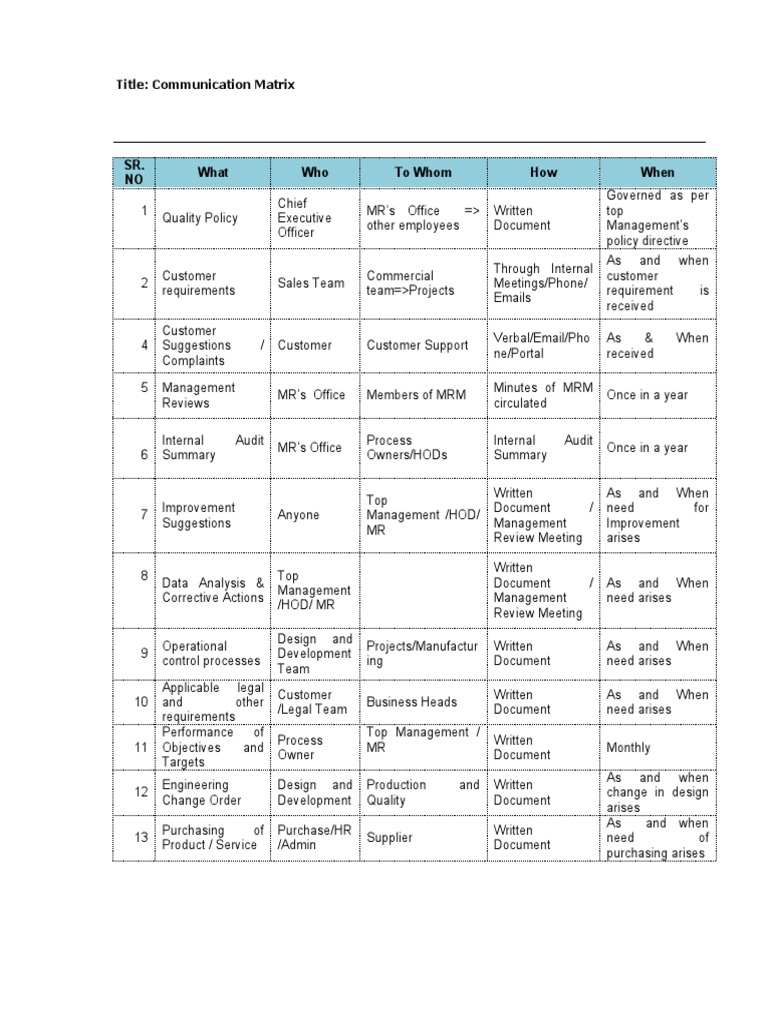 Title: Communication Matrix

| SR. NO | What | Who | To Whom | How | When |
|---|---|---|---|---|---|
| 1 | Quality Policy | Chief Executive Officer | MR's Office => other employees | Written Document | Governed as per top Management's policy directive |
| 2 | Customer requirements | Sales Team | Commercial team=>Projects | Through Internal Meetings/Phone/ Emails | As and when customer requirement is received |
| 4 | Customer Suggestions / Complaints | Customer | Customer Support | Verbal/Email/Phone/Portal | As & When received |
| 5 | Management Reviews | MR's Office | Members of MRM | Minutes of MRM circulated | Once in a year |
| 6 | Internal Audit Summary | MR's Office | Process Owners/HODs | Internal Audit Summary | Once in a year |
| 7 | Improvement Suggestions | Anyone | Top Management /HOD/ MR | Written Document / Management Review Meeting | As and When need for Improvement arises |
| 8 | Data Analysis & Corrective Actions | Top Management /HOD/ MR | | Written Document / Management Review Meeting | As and When need arises |
| 9 | Operational control processes | Design and Development Team | Projects/Manufacturing | Written Document | As and When need arises |
| 10 | Applicable legal and other requirements | Customer /Legal Team | Business Heads | Written Document | As and When need arises |
| 11 | Performance of Objectives and Targets | Process Owner | Top Management / MR | Written Document | Monthly |
| 12 | Engineering Change Order | Design and Development | Production and Quality | Written Document | As and when change in design arises |
| 13 | Purchasing of Product / Service | Purchase/HR /Admin | Supplier | Written Document | As and when need of purchasing arises |